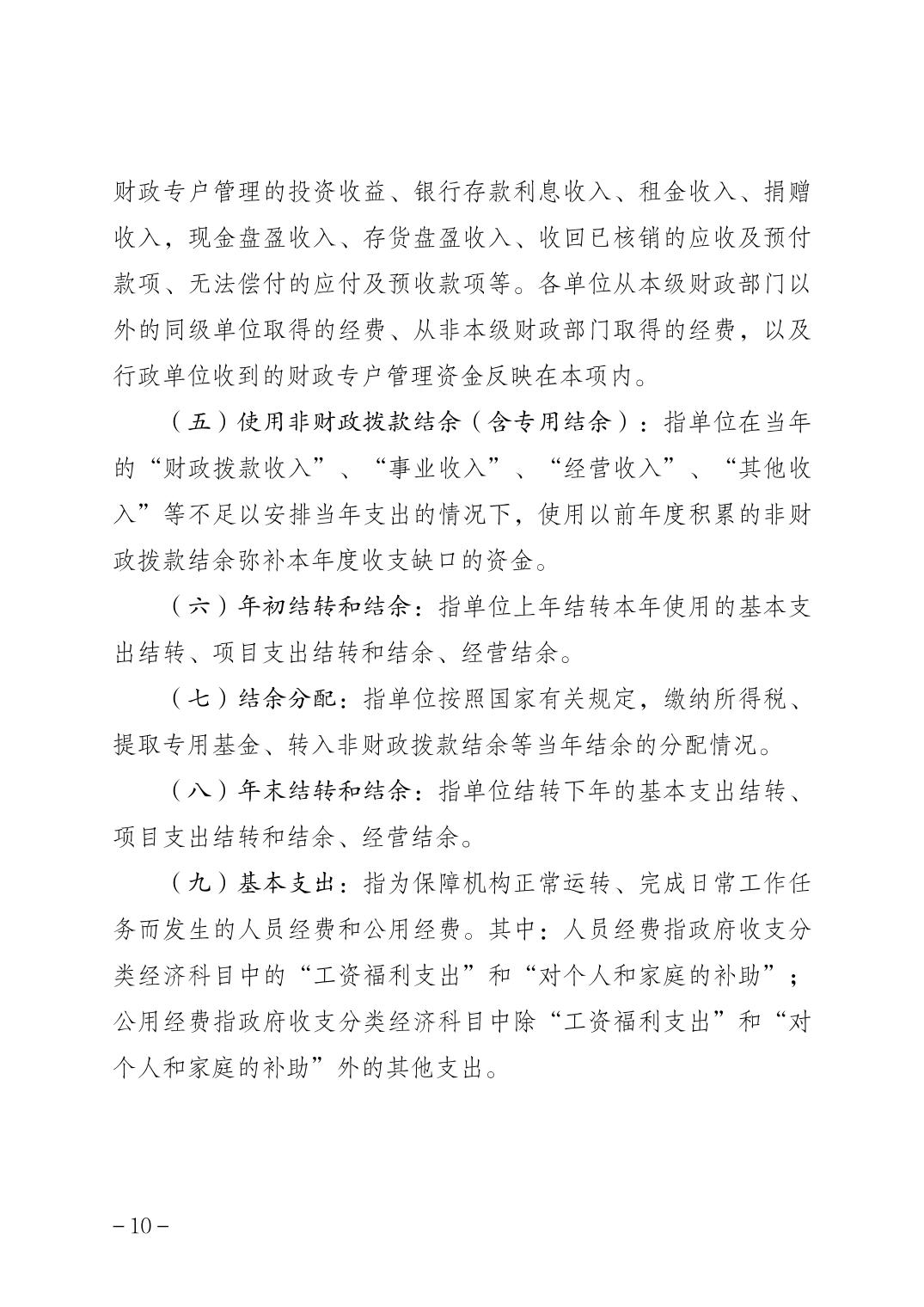 财政专户管理的投资收益、银行存款利息收入、租金收入、捐赠收入，现金盘盈收入、存货盘盈收入、收回已核销的应收及预付款项、无法偿付的应付及预收款项等。各单位从本级财政部门以外的同级单位取得的经费、从非本级财政部门取得的经费，以及行政单位收到的财政专户管理资金反映在本项内。

（五）使用非财政拨款结余（含专用结余）：指单位在当年的“财政拨款收入”、“事业收入”、“经营收入”、“其他收入”等不足以安排当年支出的情况下，使用以前年度积累的非财政拨款结余弥补本年度收支缺口的资金。

（六）年初结转和结余：指单位上年结转本年使用的基本支出结转、项目支出结转和结余、经营结余。

（七）结余分配：指单位按照国家有关规定，缴纳所得税、提取专用基金、转入非财政拨款结余等当年结余的分配情况。

（八）年末结转和结余：指单位结转下年的基本支出结转、项目支出结转和结余、经营结余。

（九）基本支出：指为保障机构正常运转、完成日常工作任务而发生的人员经费和公用经费。其中：人员经费指政府收支分类经济科目中的“工资福利支出”和“对个人和家庭的补助”；公用经费指政府收支分类经济科目中除“工资福利支出”和“对个人和家庭的补助”外的其他支出。

－10－